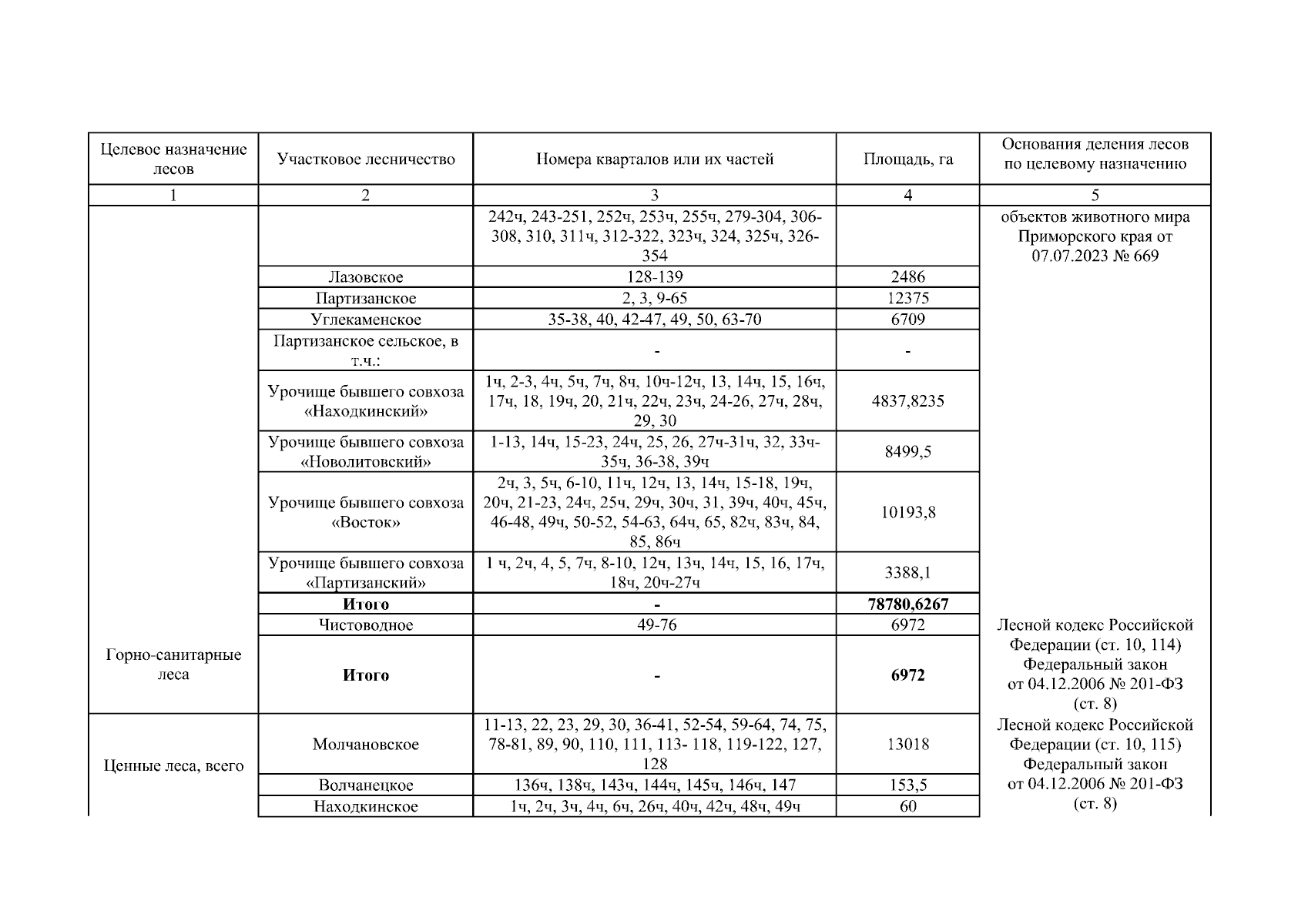 | Целевое назначение лесов | Участковое лесничество | Номера кварталов или их частей | Площадь, га | Основания деления лесов по целевому назначению |
|---|---|---|---|---|
| 1 | 2 | 3 | 4 | 5 |
| | | 242ч, 243-251, 252ч, 253ч, 255ч, 279-304, 306-308, 310, 311ч, 312-322, 323ч, 324, 325ч, 326-354 | | объектов животного мира Приморского края от 07.07.2023 № 669 |
| | Лазовское | 128-139 | 2486 | |
| | Партизанское | 2, 3, 9-65 | 12375 | |
| | Углекаменское | 35-38, 40, 42-47, 49, 50, 63-70 | 6709 | |
| | Партизанское сельское, в т.ч.: | - | - | |
| | Урочище бывшего совхоза «Находкинский» | 1ч, 2-3, 4ч, 5ч, 7ч, 8ч, 10ч-12ч, 13, 14ч, 15, 16ч, 17ч, 18, 19ч, 20, 21ч, 22ч, 23ч, 24-26, 27ч, 28ч, 29, 30 | 4837,8235 | |
| | Урочище бывшего совхоза «Новолитовский» | 1-13, 14ч, 15-23, 24ч, 25, 26, 27ч-31ч, 32, 33ч-35ч, 36-38, 39ч | 8499,5 | |
| | Урочище бывшего совхоза «Восток» | 2ч, 3, 5ч, 6-10, 11ч, 12ч, 13, 14ч, 15-18, 19ч, 20ч, 21-23, 24ч, 25ч, 29ч, 30ч, 31, 39ч, 40ч, 45ч, 46-48, 49ч, 50-52, 54-63, 64ч, 65, 82ч, 83ч, 84, 85, 86ч | 10193,8 | |
| | Урочище бывшего совхоза «Партизанский» | 1 ч, 2ч, 4, 5, 7ч, 8-10, 12ч, 13ч, 14ч, 15, 16, 17ч, 18ч, 20ч-27ч | 3388,1 | |
| | **Итого** | **-** | **78780,6267** | |
| Горно-санитарные леса | Чистоводное | 49-76 | 6972 | Лесной кодекс Российской Федерации (ст. 10, 114) Федеральный закон от 04.12.2006 № 201-ФЗ (ст. 8) |
| | **Итого** | **-** | **6972** | |
| Ценные леса, всего | Молчановское | 11-13, 22, 23, 29, 30, 36-41, 52-54, 59-64, 74, 75, 78-81, 89, 90, 110, 111, 113- 118, 119-122, 127, 128 | 13018 | Лесной кодекс Российской Федерации (ст. 10, 115) Федеральный закон от 04.12.2006 № 201-ФЗ (ст. 8) |
| | Волчанецкое | 136ч, 138ч, 143ч, 144ч, 145ч, 146ч, 147 | 153,5 | |
| | Находкинское | 1ч, 2ч, 3ч, 4ч, 6ч, 26ч, 40ч, 42ч, 48ч, 49ч | 60 | |